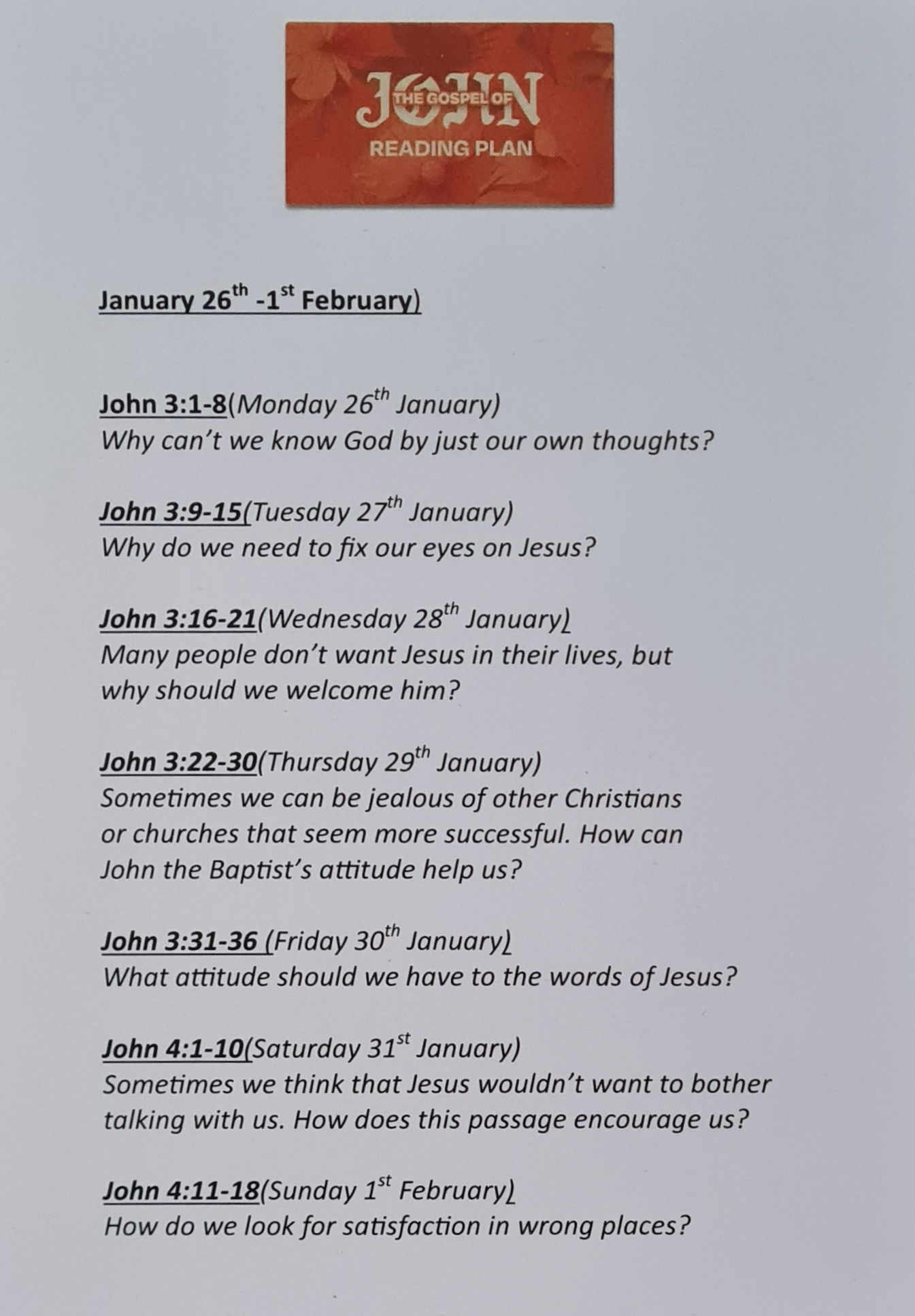 THE GOSPEL OF
JOHN
READING PLAN

January 26th -1st February)

John 3:1-8(Monday 26th January)
Why can't we know God by just our own thoughts?

John 3:9-15(Tuesday 27th January)
Why do we need to fix our eyes on Jesus?

John 3:16-21(Wednesday 28th January)
Many people don't want Jesus in their lives, but why should we welcome him?

John 3:22-30(Thursday 29th January)
Sometimes we can be jealous of other Christians or churches that seem more successful. How can John the Baptist's attitude help us?

John 3:31-36 (Friday 30th January)
What attitude should we have to the words of Jesus?

John 4:1-10(Saturday 31st January)
Sometimes we think that Jesus wouldn't want to bother talking with us. How does this passage encourage us?

John 4:11-18(Sunday 1st February)
How do we look for satisfaction in wrong places?